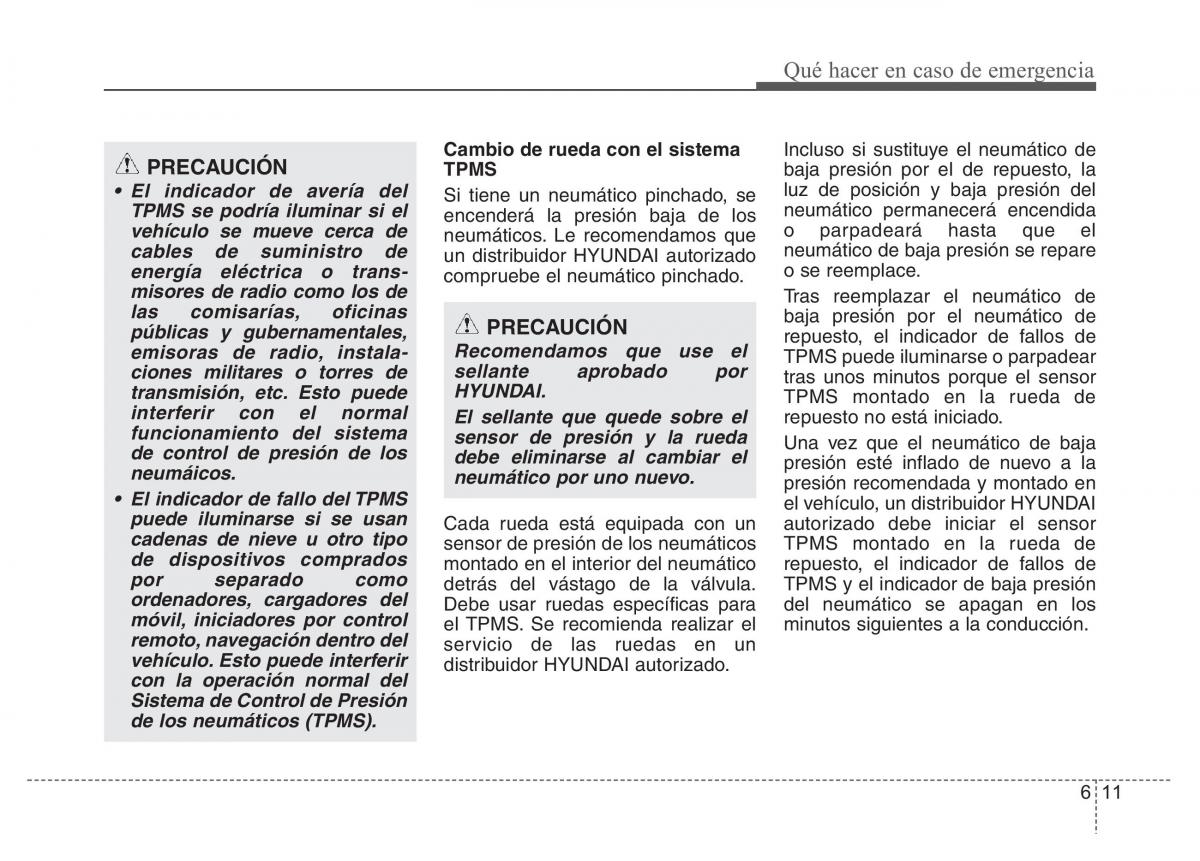 Qué hacer en caso de emergencia

PRECAUCIÓN

• El indicador de avería del TPMS se podría iluminar si el vehículo se mueve cerca de cables de suministro de energía eléctrica o transmisores de radio como los de las comisarías, oficinas públicas y gubernamentales, emisoras de radio, instalaciones militares o torres de transmisión, etc. Esto puede interferir con el normal funcionamiento del sistema de control de presión de los neumáicos.

• El indicador de fallo del TPMS puede iluminarse si se usan cadenas de nieve u otro tipo de dispositivos comprados por separado como ordenadores, cargadores del móvil, iniciadores por control remoto, navegación dentro del vehículo. Esto puede interferir con la operación normal del Sistema de Control de Presión de los neumáticos (TPMS).

Cambio de rueda con el sistema TPMS

Si tiene un neumático pinchado, se encenderá la presión baja de los neumáticos. Le recomendamos que un distribuidor HYUNDAI autorizado compruebe el neumático pinchado.

PRECAUCIÓN

Recomendamos que use el sellante aprobado por HYUNDAI.

El sellante que quede sobre el sensor de presión y la rueda debe eliminarse al cambiar el neumático por uno nuevo.

Cada rueda está equipada con un sensor de presión de los neumáticos montado en el interior del neumático detrás del vástago de la válvula. Debe usar ruedas específicas para el TPMS. Se recomienda realizar el servicio de las ruedas en un distribuidor HYUNDAI autorizado.

Incluso si sustituye el neumático de baja presión por el de repuesto, la luz de posición y baja presión del neumático permanecerá encendida o parpadeará hasta que el neumático de baja presión se repare o se reemplace.

Tras reemplazar el neumático de baja presión por el neumático de repuesto, el indicador de fallos de TPMS puede iluminarse o parpadear tras unos minutos porque el sensor TPMS montado en la rueda de repuesto no está iniciado.

Una vez que el neumático de baja presión esté inflado de nuevo a la presión recomendada y montado en el vehículo, un distribuidor HYUNDAI autorizado debe iniciar el sensor TPMS montado en la rueda de repuesto, el indicador de fallos de TPMS y el indicador de baja presión del neumático se apagan en los minutos siguientes a la conducción.

6 11